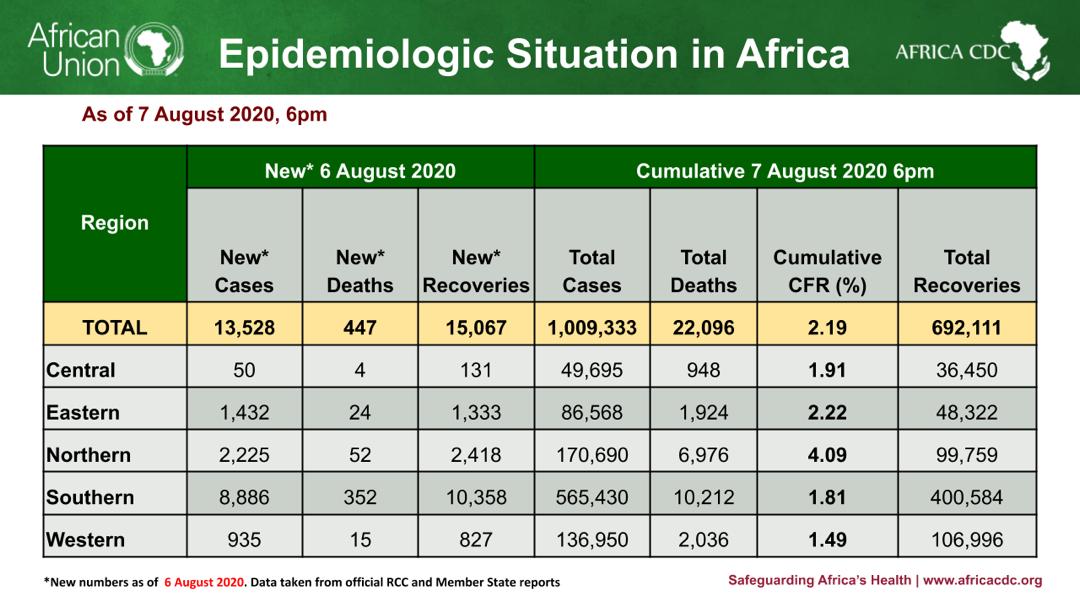 African Union

Epidemiologic Situation in Africa

AFRICA CDC

As of 7 August 2020, 6pm

| Region | New* 6 August 2020 | | | Cumulative 7 August 2020 6pm | | | |
|---|---|---|---|---|---|---|---|
| | New* Cases | New* Deaths | New* Recoveries | Total Cases | Total Deaths | Cumulative CFR (%) | Total Recoveries |
| TOTAL | 13,528 | 447 | 15,067 | 1,009,333 | 22,096 | 2.19 | 692,111 |
| Central | 50 | 4 | 131 | 49,695 | 948 | 1.91 | 36,450 |
| Eastern | 1,432 | 24 | 1,333 | 86,568 | 1,924 | 2.22 | 48,322 |
| Northern | 2,225 | 52 | 2,418 | 170,690 | 6,976 | 4.09 | 99,759 |
| Southern | 8,886 | 352 | 10,358 | 565,430 | 10,212 | 1.81 | 400,584 |
| Western | 935 | 15 | 827 | 136,950 | 2,036 | 1.49 | 106,996 |

*New numbers as of 6 August 2020. Data taken from official RCC and Member State reports

Safeguarding Africa's Health | www.africacdc.org